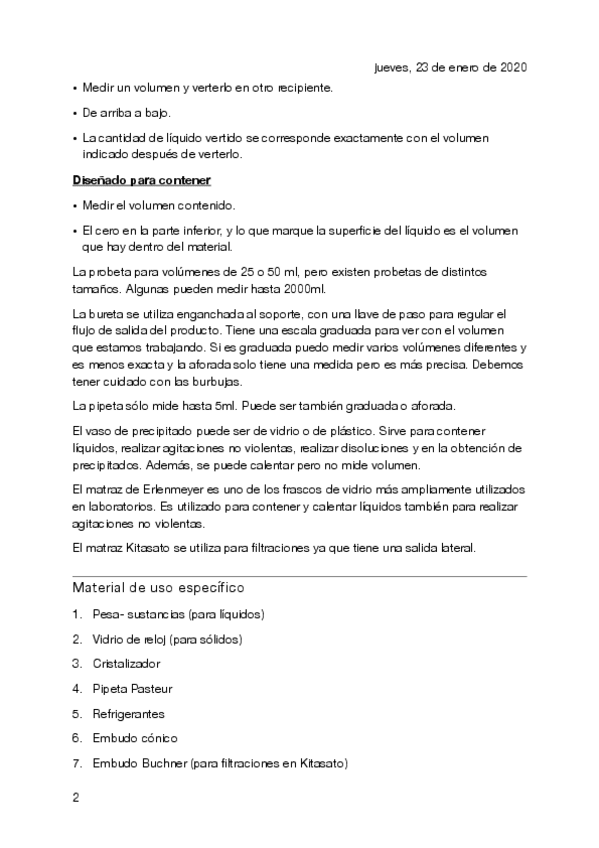 jueves, 23 de enero de 2020

• Medir un volumen y verterlo en otro recipiente.

• De arriba a bajo.

• La cantidad de líquido vertido se corresponde exactamente con el volumen indicado después de verterlo.

Diseñado para contener

• Medir el volumen contenido.

• El cero en la parte inferior, y lo que marque la superficie del líquido es el volumen que hay dentro del material.

La probeta para volúmenes de 25 o 50 ml, pero existen probetas de distintos tamaños. Algunas pueden medir hasta 2000ml.

La bureta se utiliza enganchada al soporte, con una llave de paso para regular el flujo de salida del producto. Tiene una escala graduada para ver con el volumen que estamos trabajando. Si es graduada puedo medir varios volúmenes diferentes y es menos exacta y la aforada solo tiene una medida pero es más precisa. Debemos tener cuidado con las burbujas.

La pipeta sólo mide hasta 5ml. Puede ser también graduada o aforada.

El vaso de precipitado puede ser de vidrio o de plástico. Sirve para contener líquidos, realizar agitaciones no violentas, realizar disoluciones y en la obtención de precipitados. Además, se puede calentar pero no mide volumen.

El matraz de Erlenmeyer es uno de los frascos de vidrio más ampliamente utilizados en laboratorios. Es utilizado para contener y calentar líquidos también para realizar agitaciones no violentas.

El matraz Kitasato se utiliza para filtraciones ya que tiene una salida lateral.

Material de uso específico

1. Pesa- sustancias (para líquidos)

2. Vidrio de reloj (para sólidos)

3. Cristalizador

4. Pipeta Pasteur

5. Refrigerantes

6. Embudo cónico

7. Embudo Buchner (para filtraciones en Kitasato)

2